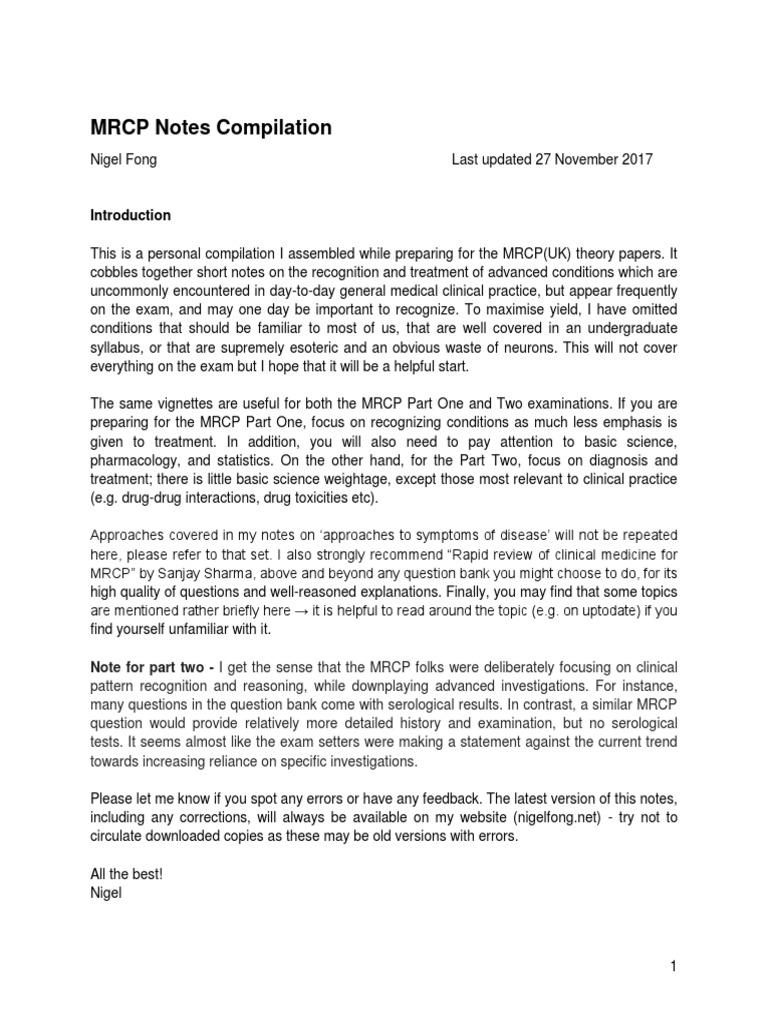 MRCP Notes Compilation

Nigel Fong

Last updated 27 November 2017

Introduction

This is a personal compilation I assembled while preparing for the MRCP(UK) theory papers. It cobbles together short notes on the recognition and treatment of advanced conditions which are uncommonly encountered in day-to-day general medical clinical practice, but appear frequently on the exam, and may one day be important to recognize. To maximise yield, I have omitted conditions that should be familiar to most of us, that are well covered in an undergraduate syllabus, or that are supremely esoteric and an obvious waste of neurons. This will not cover everything on the exam but I hope that it will be a helpful start.

The same vignettes are useful for both the MRCP Part One and Two examinations. If you are preparing for the MRCP Part One, focus on recognizing conditions as much less emphasis is given to treatment. In addition, you will also need to pay attention to basic science, pharmacology, and statistics. On the other hand, for the Part Two, focus on diagnosis and treatment; there is little basic science weightage, except those most relevant to clinical practice (e.g. drug-drug interactions, drug toxicities etc).

Approaches covered in my notes on 'approaches to symptoms of disease' will not be repeated here, please refer to that set. I also strongly recommend "Rapid review of clinical medicine for MRCP" by Sanjay Sharma, above and beyond any question bank you might choose to do, for its high quality of questions and well-reasoned explanations. Finally, you may find that some topics are mentioned rather briefly here → it is helpful to read around the topic (e.g. on uptodate) if you find yourself unfamiliar with it.

Note for part two - I get the sense that the MRCP folks were deliberately focusing on clinical pattern recognition and reasoning, while downplaying advanced investigations. For instance, many questions in the question bank come with serological results. In contrast, a similar MRCP question would provide relatively more detailed history and examination, but no serological tests. It seems almost like the exam setters were making a statement against the current trend towards increasing reliance on specific investigations.

Please let me know if you spot any errors or have any feedback. The latest version of this notes, including any corrections, will always be available on my website (nigelfong.net) - try not to circulate downloaded copies as these may be old versions with errors.

All the best!
Nigel

1